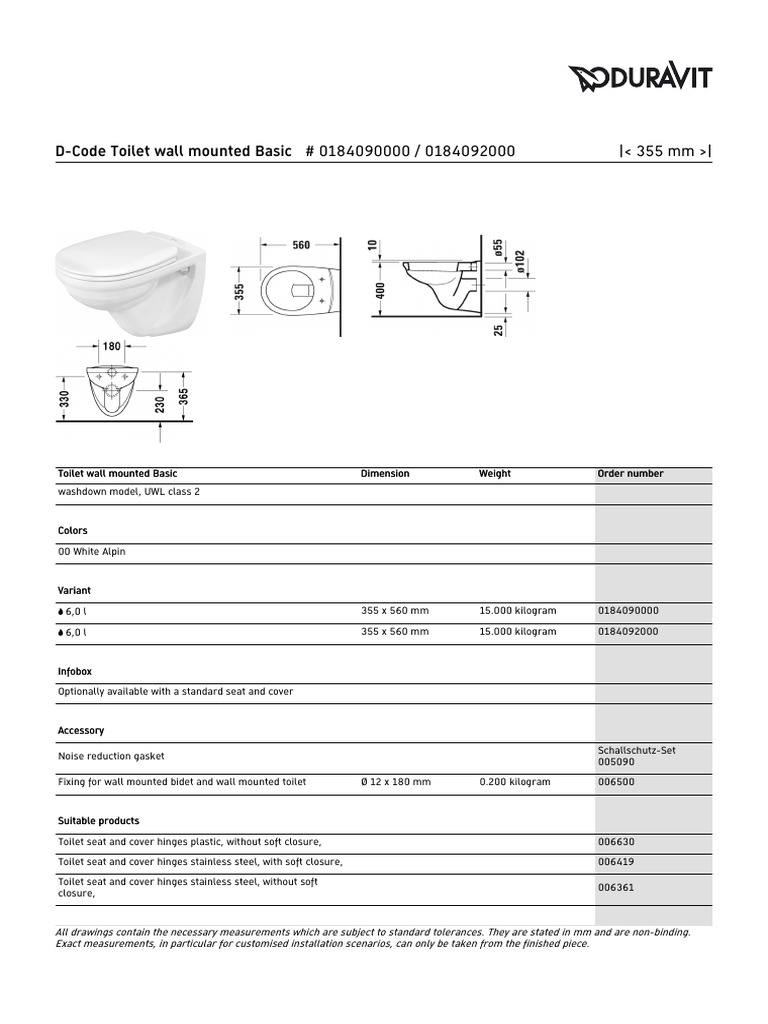 DURAVIT

D-Code Toilet wall mounted Basic # 0184090000 / 0184092000 |< 355 mm >|

560
355
10
400
ø55
ø102
25
180
330
230
365

| Toilet wall mounted Basic | Dimension | Weight | Order number |
|---|---|---|---|
| washdown model, UWL class 2 | | | |
| Colors | | | |
| 00 White Alpin | | | |
| Variant | | | |
| 6,0 l | 355 x 560 mm | 15.000 kilogram | 0184090000 |
| 6,0 l | 355 x 560 mm | 15.000 kilogram | 0184092000 |
| Infobox | | | |
| Optionally available with a standard seat and cover | | | |
| Accessory | | | |
| Noise reduction gasket | | | Schallschutz-Set 005090 |
| Fixing for wall mounted bidet and wall mounted toilet | Ø 12 x 180 mm | 0.200 kilogram | 006500 |
| Suitable products | | | |
| Toilet seat and cover hinges plastic, without soft closure, | | | 006630 |
| Toilet seat and cover hinges stainless steel, with soft closure, | | | 006419 |
| Toilet seat and cover hinges stainless steel, without soft closure, | | | 006361 |

All drawings contain the necessary measurements which are subject to standard tolerances. They are stated in mm and are non-binding. Exact measurements, in particular for customised installation scenarios, can only be taken from the finished piece.